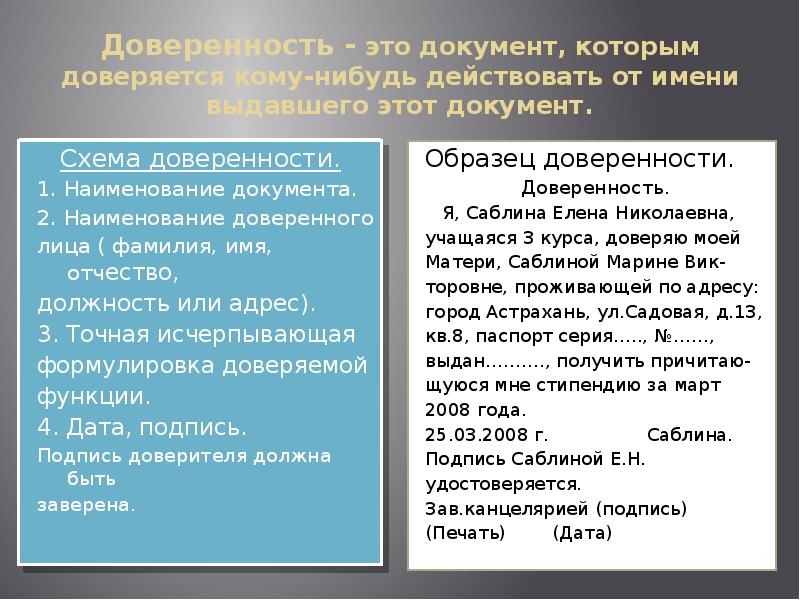 Доверенность - это документ, которым доверяется кому-нибудь действовать от имени выдавшего этот документ.

Схема доверенности.
1. Наименование документа.
2. Наименование доверенного лица ( фамилия, имя, отчество,
должность или адрес).
3. Точная исчерпывающая формулировка доверяемой функции.
4. Дата, подпись.
Подпись доверителя должна быть
заверена.

Образец доверенности.
Доверенность.
Я, Саблина Елена Николаевна, учащаяся 3 курса, доверяю моей Матери, Саблиной Марине Викторовне, проживающей по адресу: город Астрахань, ул.Садовая, д.13, кв.8, паспорт серия….., №……, выдан………., получить причитающуюся мне стипендию за март 2008 года.
25.03.2008 г. Саблина.
Подпись Саблиной Е.Н. удостоверяется.
Зав.канцелярией (подпись)
(Печать) (Дата)